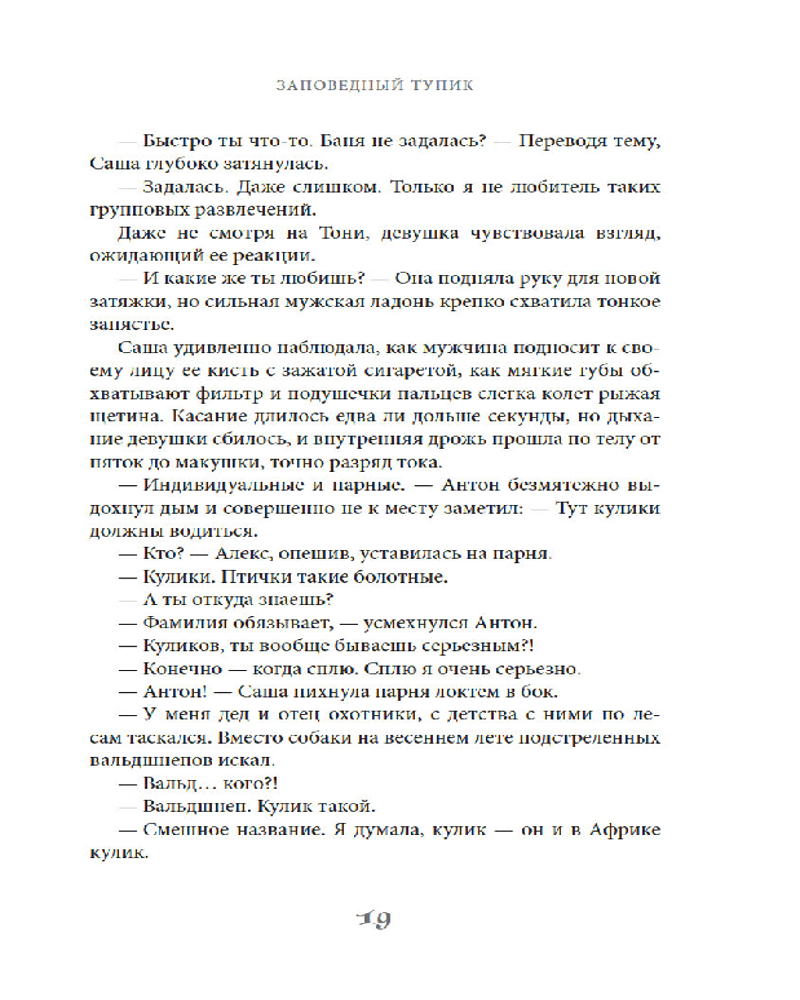 ЗАПОВЕДНЫЙ ТУПИК

— Быстро ты что-то. Баня не задалась? — Переводя тему, Саша глубоко затянулась.

— Задалась. Даже слишком. Только я не любитель таких групповых развлечений.

Даже не смотря на Тони, девушка чувствовала взгляд, ожидающий ее реакции.

— И какие же ты любишь? — Она подняла руку для новой затяжки, но сильная мужская ладонь крепко схватила тонкое запястье.

Саша удивленно наблюдала, как мужчина подносит к своему лицу ее кисть с зажатой сигаретой, как мягкие губы обхватывают фильтр и подушечки пальцев слегка колет рыжая щетина. Касание длилось едва ли дольше секунды, но дыхание девушки сбилось, и внутренняя дрожь прошла по телу от пяток до макушки, точно разряд тока.

— Индивидуальные и парные. — Антон безмятежно выдохнул дым и совершенно не к месту заметил: — Тут кулики должны водиться.

— Кто? — Алекс, опешив, уставилась на парня.

— Кулики. Птички такие болотные.

— А ты откуда знаешь?

— Фамилия обязывает, — усмехнулся Антон.

— Куликов, ты вообще бываешь серьезным?!

— Конечно — когда сплю. Сплю я очень серьезно.

— Антон! — Саша пихнула парня локтем в бок.

— У меня дед и отец охотники, с детства с ними по лесам таскался. Вместо собаки на весеннем лете подстреленных вальдшнепов искал.

— Вальд… кого?!

— Вальдшнеп. Кулик такой.

— Смешное название. Я думала, кулик — он и в Африке кулик.

19